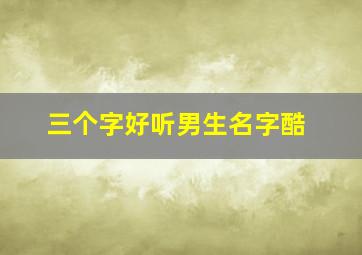 三个字好听男生名字酷